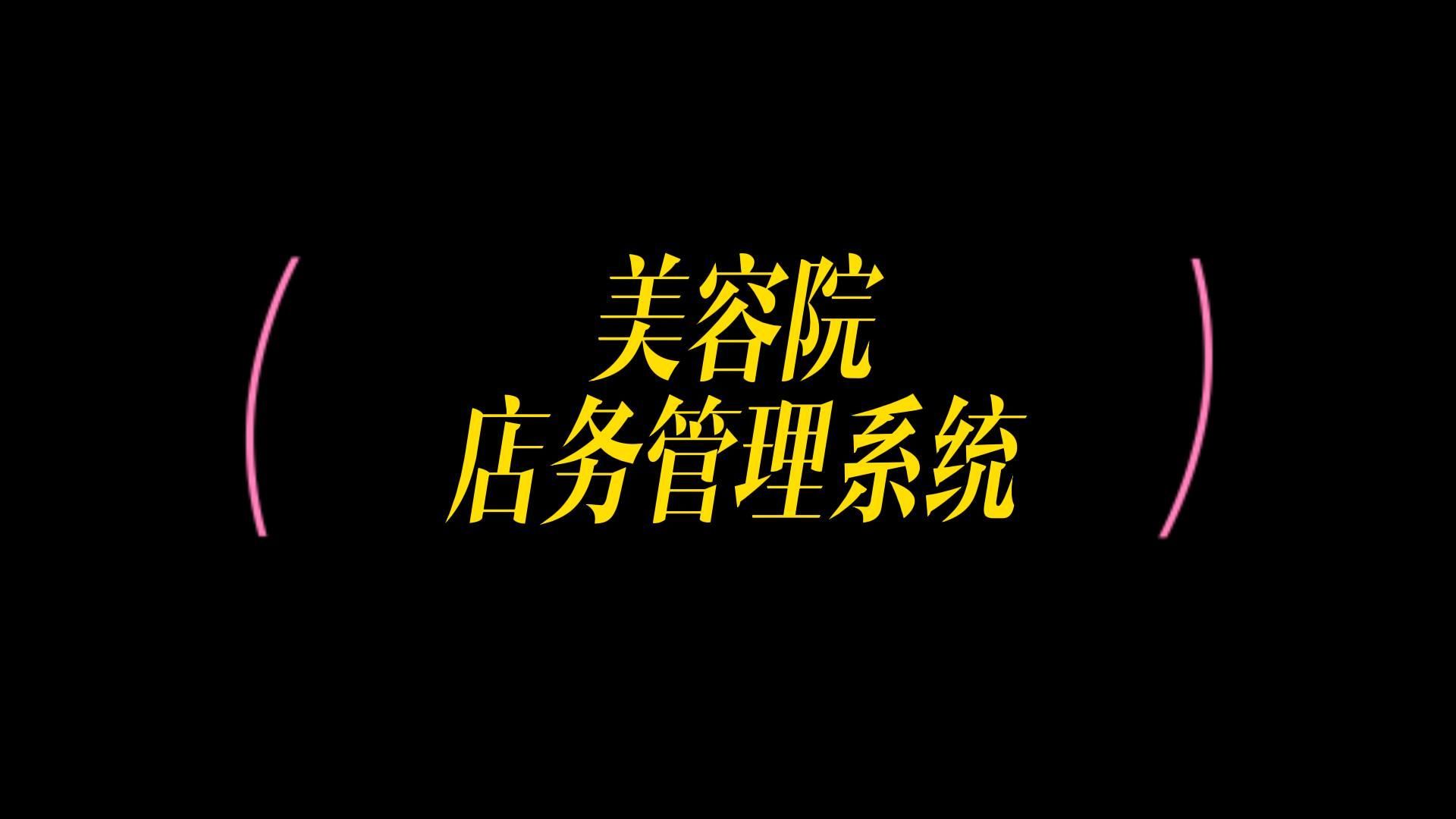 美容院
店务管理系统